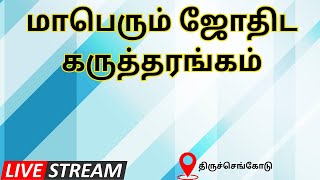 மாபெரும் ஜோதிட கருத்தரங்கம்

LIVE STREAM

திருச்செங்கோடு